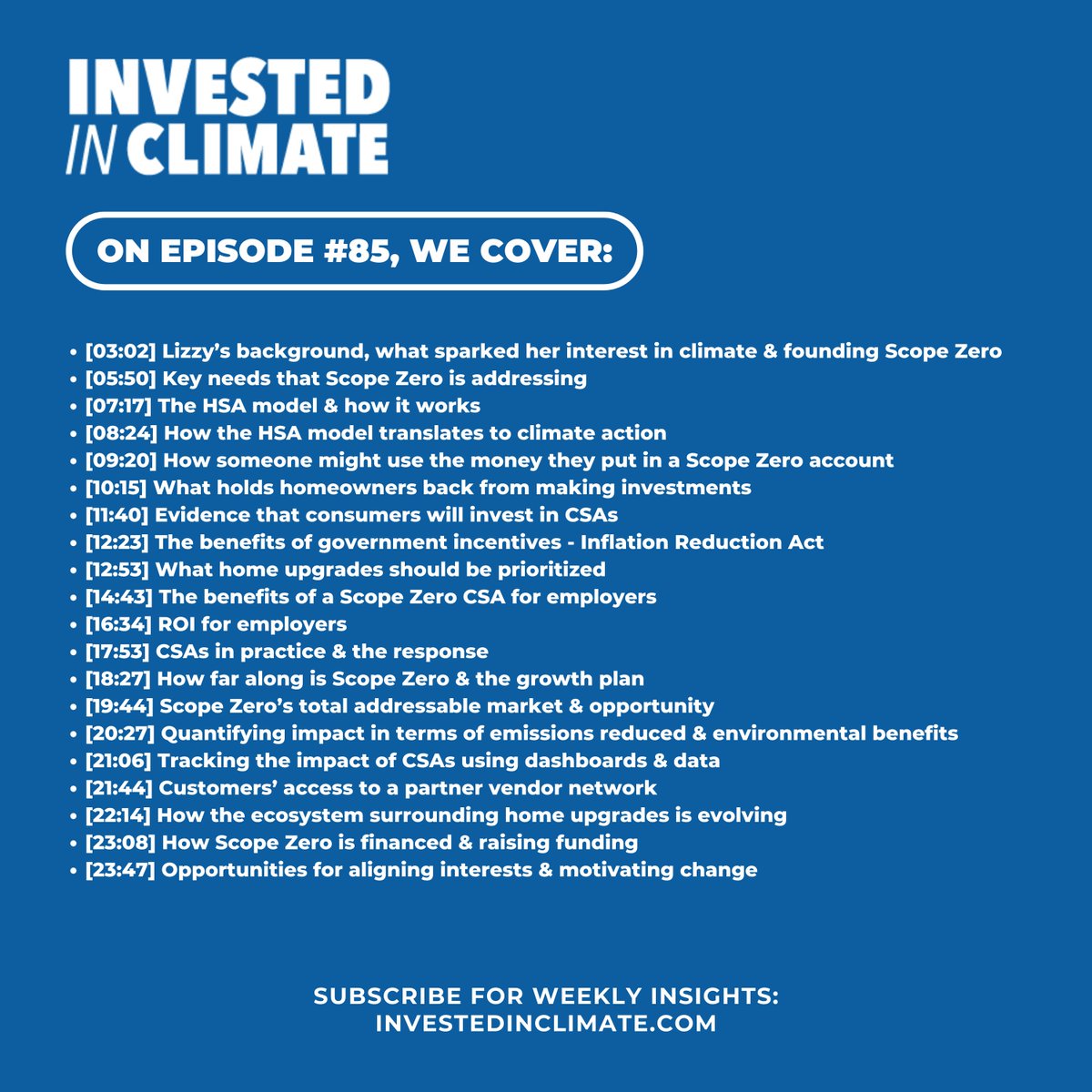 INVESTED IN CLIMATE

ON EPISODE #85, WE COVER:

• [03:02] Lizzy's background, what sparked her interest in climate & founding Scope Zero
• [05:50] Key needs that Scope Zero is addressing
• [07:17] The HSA model & how it works
• [08:24] How the HSA model translates to climate action
• [09:20] How someone might use the money they put in a Scope Zero account
• [10:15] What holds homeowners back from making investments
• [11:40] Evidence that consumers will invest in CSAs
• [12:23] The benefits of government incentives - Inflation Reduction Act
• [12:53] What home upgrades should be prioritized
• [14:43] The benefits of a Scope Zero CSA for employers
• [16:34] ROI for employers
• [17:53] CSAs in practice & the response
• [18:27] How far along is Scope Zero & the growth plan
• [19:44] Scope Zero's total addressable market & opportunity
• [20:27] Quantifying impact in terms of emissions reduced & environmental benefits
• [21:06] Tracking the impact of CSAs using dashboards & data
• [21:44] Customers' access to a partner vendor network
• [22:14] How the ecosystem surrounding home upgrades is evolving
• [23:08] How Scope Zero is financed & raising funding
• [23:47] Opportunities for aligning interests & motivating change

SUBSCRIBE FOR WEEKLY INSIGHTS:
INVESTEDINCLIMATE.COM